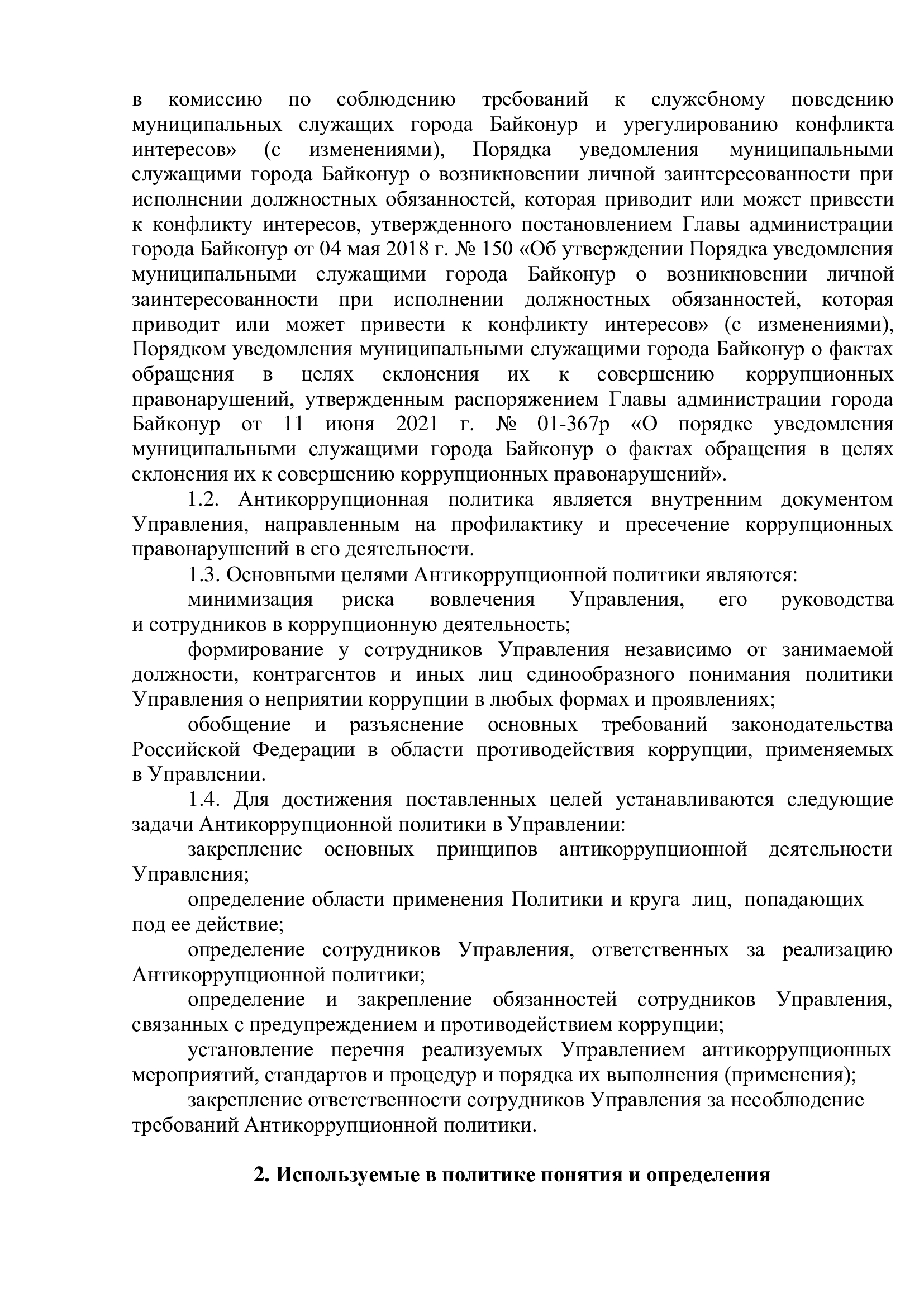 в комиссию по соблюдению требований к служебному поведению муниципальных служащих города Байконур и урегулированию конфликта интересов» (с изменениями), Порядка уведомления муниципальными служащими города Байконур о возникновении личной заинтересованности при исполнении должностных обязанностей, которая приводит или может привести к конфликту интересов, утвержденного постановлением Главы администрации города Байконур от 04 мая 2018 г. № 150 «Об утверждении Порядка уведомления муниципальными служащими города Байконур о возникновении личной заинтересованности при исполнении должностных обязанностей, которая приводит или может привести к конфликту интересов» (с изменениями), Порядком уведомления муниципальными служащими города Байконур о фактах обращения в целях склонения их к совершению коррупционных правонарушений, утвержденным распоряжением Главы администрации города Байконур от 11 июня 2021 г. № 01-367р «О порядке уведомления муниципальными служащими города Байконур о фактах обращения в целях склонения их к совершению коррупционных правонарушений».

1.2. Антикоррупционная политика является внутренним документом Управления, направленным на профилактику и пресечение коррупционных правонарушений в его деятельности.

1.3. Основными целями Антикоррупционной политики являются:

минимизация риска вовлечения Управления, его руководства и сотрудников в коррупционную деятельность;

формирование у сотрудников Управления независимо от занимаемой должности, контрагентов и иных лиц единообразного понимания политики Управления о неприятии коррупции в любых формах и проявлениях;

обобщение и разъяснение основных требований законодательства Российской Федерации в области противодействия коррупции, применяемых в Управлении.

1.4. Для достижения поставленных целей устанавливаются следующие задачи Антикоррупционной политики в Управлении:

закрепление основных принципов антикоррупционной деятельности Управления;

определение области применения Политики и круга лиц, попадающих под ее действие;

определение сотрудников Управления, ответственных за реализацию Антикоррупционной политики;

определение и закрепление обязанностей сотрудников Управления, связанных с предупреждением и противодействием коррупции;

установление перечня реализуемых Управлением антикоррупционных мероприятий, стандартов и процедур и порядка их выполнения (применения);

закрепление ответственности сотрудников Управления за несоблюдение требований Антикоррупционной политики.

2. Используемые в политике понятия и определения